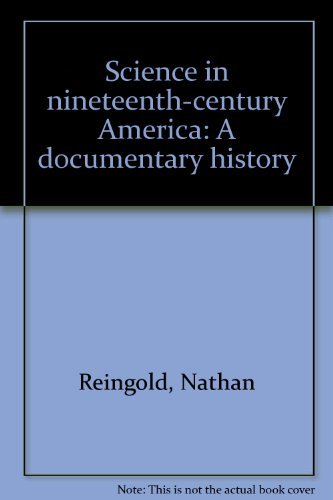 Science in nineteenth-century America: A documentary history

Reingold, Nathan

Note: This is not the actual book cover